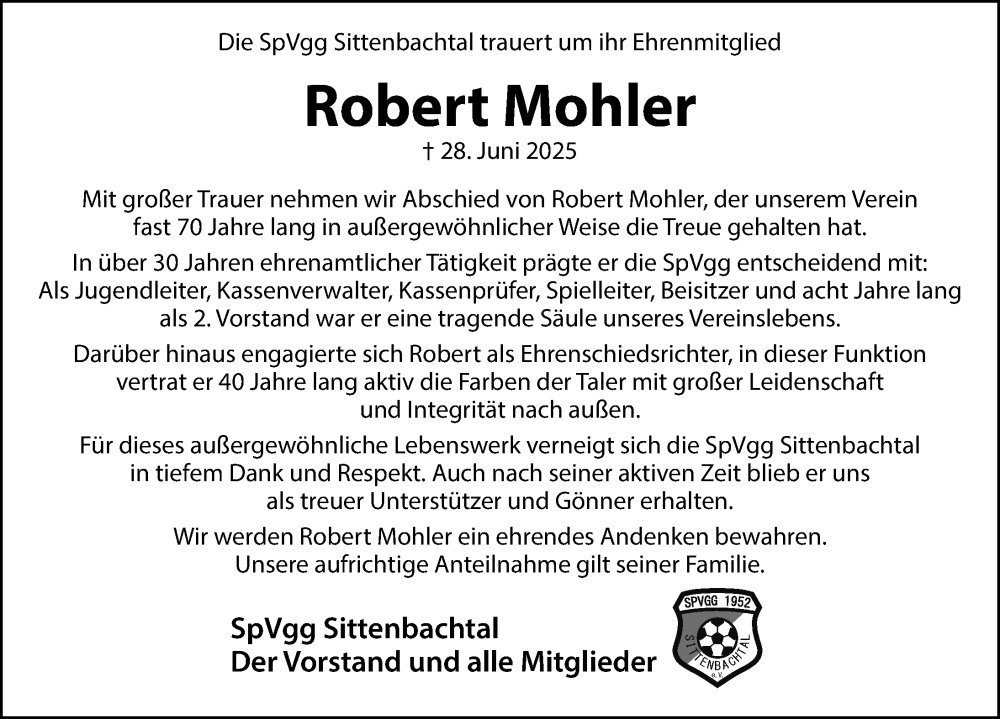 Die SpVgg Sittenbachtal trauert um ihr Ehrenmitglied

Robert Mohler

† 28. Juni 2025

Mit großer Trauer nehmen wir Abschied von Robert Mohler, der unserem Verein fast 70 Jahre lang in außergewöhnlicher Weise die Treue gehalten hat.

In über 30 Jahren ehrenamtlicher Tätigkeit prägte er die SpVgg entscheidend mit: Als Jugendleiter, Kassenverwalter, Kassenprüfer, Spielleiter, Beisitzer und acht Jahre lang als 2. Vorstand war er eine tragende Säule unseres Vereinslebens.

Darüber hinaus engagierte sich Robert als Ehrenschiedsrichter, in dieser Funktion vertrat er 40 Jahre lang aktiv die Farben der Taler mit großer Leidenschaft und Integrität nach außen.

Für dieses außergewöhnliche Lebenswerk verneigt sich die SpVgg Sittenbachtal in tiefem Dank und Respekt. Auch nach seiner aktiven Zeit blieb er uns als treuer Unterstützer und Gönner erhalten.

Wir werden Robert Mohler ein ehrendes Andenken bewahren. Unsere aufrichtige Anteilnahme gilt seiner Familie.

SpVgg Sittenbachtal
Der Vorstand und alle Mitglieder

SPVGG 1952
SITTENBACHTAL
e.V.